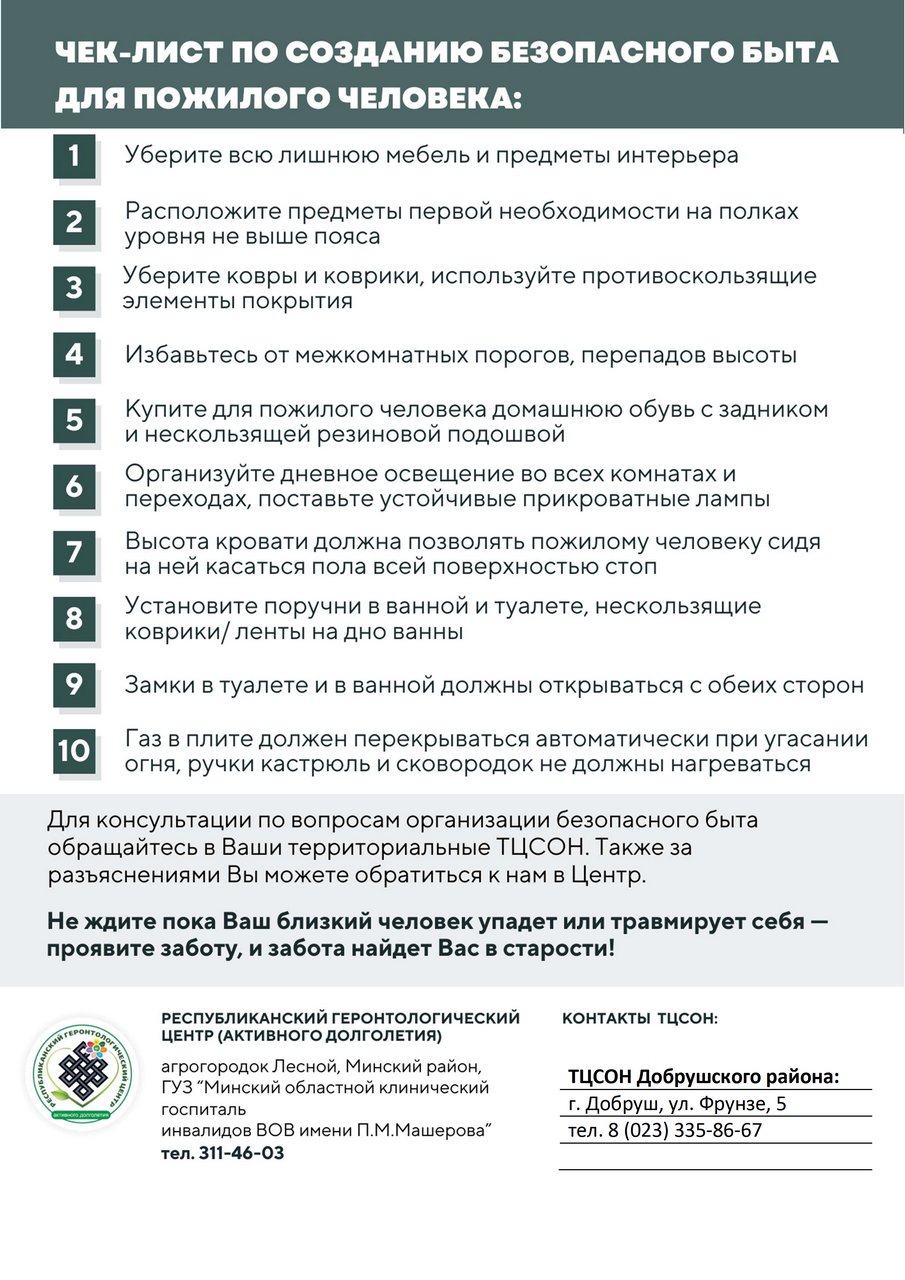 ЧЕК-ЛИСТ ПО СОЗДАНИЮ БЕЗОПАСНОГО БЫТА ДЛЯ ПОЖИЛОГО ЧЕЛОВЕКА:

1 Уберите всю лишнюю мебель и предметы интерьера

2 Расположите предметы первой необходимости на полках уровня не выше пояса

3 Уберите ковры и коврики, используйте противоскользящие элементы покрытия

4 Избавьтесь от межкомнатных порогов, перепадов высоты

5 Купите для пожилого человека домашнюю обувь с задником и нескользящей резиновой подошвой

6 Организуйте дневное освещение во всех комнатах и переходах, поставьте устойчивые прикроватные лампы

7 Высота кровати должна позволять пожилому человеку сидя на ней касаться пола всей поверхностью стоп

8 Установите поручни в ванной и туалете, нескользящие коврики/ ленты на дно ванны

9 Замки в туалете и в ванной должны открываться с обеих сторон

10 Газ в плите должен перекрываться автоматически при угасании огня, ручки кастрюль и сковородок не должны нагреваться

Для консультации по вопросам организации безопасного быта обращайтесь в Ваши территориальные ТЦСОН. Также за разъяснениями Вы можете обратиться к нам в Центр.

Не ждите пока Ваш близкий человек упадет или травмирует себя — проявите заботу, и забота найдет Вас в старости!

РЕСПУБЛИКАНСКИЙ ГЕРОНТОЛОГИЧЕСКИЙ ЦЕНТР АКТИВНОГО ДОЛГОЛЕТИЯ

РЕСПУБЛИКАНСКИЙ ГЕРОНТОЛОГИЧЕСКИЙ ЦЕНТР (АКТИВНОГО ДОЛГОЛЕТИЯ)

агрогородок Лесной, Минский район, ГУЗ "Минский областной клинический госпиталь инвалидов ВОВ имени П.М.Машерова"
тел. 311-46-03

КОНТАКТЫ ТЦСОН:

ТЦСОН Добрушского района:
г. Добруш, ул. Фрунзе, 5
тел. 8 (023) 335-86-67